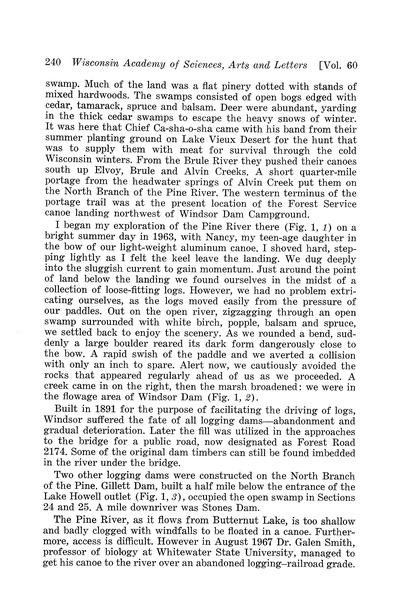 240 Wisconsin Academy of Sciences, Arts and Letters [Vol. 60

swamp. Much of the land was a flat pinery dotted with stands of mixed hardwoods. The swamps consisted of open bogs edged with cedar, tamarack, spruce and balsam. Deer were abundant, yarding in the thick cedar swamps to escape the heavy snows of winter. It was here that Chief Ca-sha-o-sha came with his band from their summer planting ground on Lake Vieux Desert for the hunt that was to supply them with meat for survival through the cold Wisconsin winters. From the Brule River they pushed their canoes south up Elvoy, Brule and Alvin Creeks. A short quarter-mile portage from the headwater springs of Alvin Creek put them on the North Branch of the Pine River. The western terminus of the portage trail was at the present location of the Forest Service canoe landing northwest of Windsor Dam Campground.

I began my exploration of the Pine River there (Fig. 1, 1) on a bright summer day in 1963, with Nancy, my teen-age daughter in the bow of our light-weight aluminum canoe. I shoved hard, stepping lightly as I felt the keel leave the landing. We dug deeply into the sluggish current to gain momentum. Just around the point of land below the landing we found ourselves in the midst of a collection of loose-fitting logs. However, we had no problem extricating ourselves, as the logs moved easily from the pressure of our paddles. Out on the open river, zigzagging through an open swamp surrounded with white birch, popple, balsam and spruce, we settled back to enjoy the scenery. As we rounded a bend, suddenly a large boulder reared its dark form dangerously close to the bow. A rapid swish of the paddle and we averted a collision with only an inch to spare. Alert now, we cautiously avoided the rocks that appeared regularly ahead of us as we proceeded. A creek came in on the right, then the marsh broadened: we were in the flowage area of Windsor Dam (Fig. 1, 2).

Built in 1891 for the purpose of facilitating the driving of logs, Windsor suffered the fate of all logging dams—abandonment and gradual deterioration. Later the fill was utilized in the approaches to the bridge for a public road, now designated as Forest Road 2174. Some of the original dam timbers can still be found imbedded in the river under the bridge.

Two other logging dams were constructed on the North Branch of the Pine. Gillett Dam, built a half mile below the entrance of the Lake Howell outlet (Fig. 1, 3), occupied the open swamp in Sections 24 and 25. A mile downriver was Stones Dam.

The Pine River, as it flows from Butternut Lake, is too shallow and badly clogged with windfalls to be floated in a canoe. Furthermore, access is difficult. However in August 1967 Dr. Galen Smith, professor of biology at Whitewater State University, managed to get his canoe to the river over an abandoned logging–railroad grade.